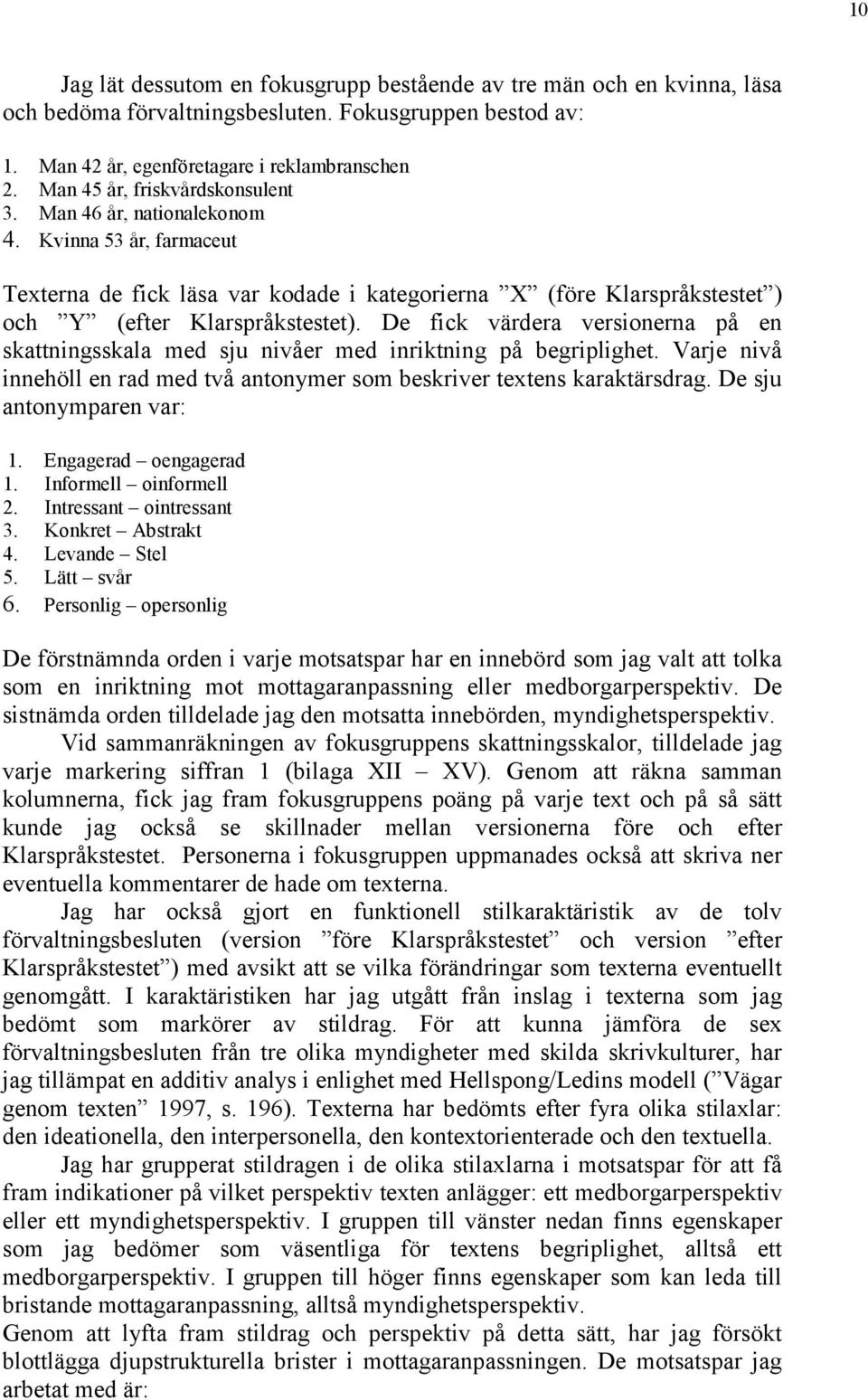 10

Jag lät dessutom en fokusgrupp bestående av tre män och en kvinna, läsa och bedöma förvaltningsbesluten. Fokusgruppen bestod av:

1. Man 42 år, egenföretagare i reklambranschen
2. Man 45 år, friskvårdskonsulent
3. Man 46 år, nationalekonom
4. Kvinna 53 år, farmaceut

Texterna de fick läsa var kodade i kategorierna ”X” (före Klarspråkstestet”) och ”Y” (efter Klarspråkstestet). De fick värdera versionerna på en skattningsskala med sju nivåer med inriktning på begriplighet. Varje nivå innehöll en rad med två antonymer som beskriver textens karaktärsdrag. De sju antonymparen var:

1. Engagerad – oengagerad
1. Informell – oinformell
2. Intressant – ointressant
3. Konkret – Abstrakt
4. Levande – Stel
5. Lätt – svår
6. Personlig – opersonlig

De förstnämnda orden i varje motsatspar har en innebörd som jag valt att tolka som en inriktning mot mottagaranpassning eller medborgarperspektiv. De sistnämda orden tilldelade jag den motsatta innebörden, myndighetsperspektiv.
Vid sammanräkningen av fokusgruppens skattningsskalor, tilldelade jag varje markering siffran 1 (bilaga XII – XV). Genom att räkna samman kolumnerna, fick jag fram fokusgruppens poäng på varje text och på så sätt kunde jag också se skillnader mellan versionerna före och efter Klarspråkstestet. Personerna i fokusgruppen uppmanades också att skriva ner eventuella kommentarer de hade om texterna.
Jag har också gjort en funktionell stilkaraktäristik av de tolv förvaltningsbesluten (version ”före Klarspråkstestet” och version ”efter Klarspråkstestet”) med avsikt att se vilka förändringar som texterna eventuellt genomgått. I karaktäristiken har jag utgått från inslag i texterna som jag bedömt som markörer av stildrag. För att kunna jämföra de sex förvaltningsbesluten från tre olika myndigheter med skilda skrivkulturer, har jag tillämpat en additiv analys i enlighet med Hellspong/Ledins modell (”Vägar genom texten” 1997, s. 196). Texterna har bedömts efter fyra olika stilaxlar: den ideationella, den interpersonella, den kontextorienterade och den textuella.
Jag har grupperat stildragen i de olika stilaxlarna i motsatspar för att få fram indikationer på vilket perspektiv texten anlägger: ett medborgarperspektiv eller ett myndighetsperspektiv. I gruppen till vänster nedan finns egenskaper som jag bedömer som väsentliga för textens begriplighet, alltså ett medborgarperspektiv. I gruppen till höger finns egenskaper som kan leda till bristande mottagaranpassning, alltså myndighetsperspektiv.
Genom att lyfta fram stildrag och perspektiv på detta sätt, har jag försökt blottlägga djupstrukturella brister i mottagaranpassningen. De motsatspar jag arbetat med är: